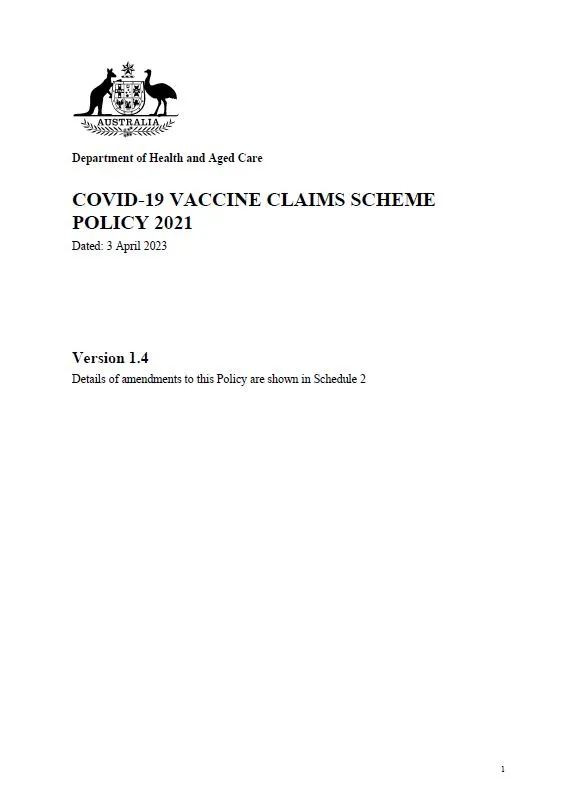 AUSTRALIA

Department of Health and Aged Care

COVID-19 VACCINE CLAIMS SCHEME POLICY 2021

Dated: 3 April 2023

Version 1.4

Details of amendments to this Policy are shown in Schedule 2

1